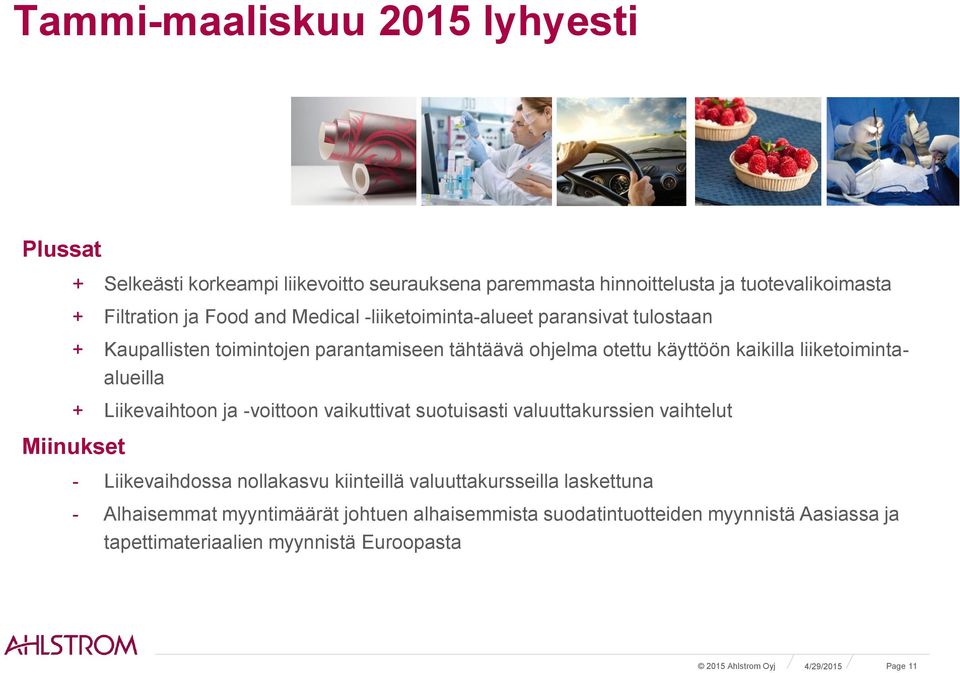 Tammi-maaliskuu 2015 lyhyesti

Plussat

+ Selkeästi korkeampi liikevoitto seurauksena paremmasta hinnoittelusta ja tuotevalikoimasta

+ Filtration ja Food and Medical -liiketoiminta-alueet paransivat tulostaan

+ Kaupallisten toimintojen parantamiseen tähtäävä ohjelma otettu käyttöön kaikilla liiketoiminta-alueilla

+ Liikevaihtoon ja -voittoon vaikuttivat suotuisasti valuuttakurssien vaihtelut

Miinukset

- Liikevaihdossa nollakasvu kiinteillä valuuttakursseilla laskettuna

- Alhaisemmat myyntimäärät johtuen alhaisemmista suodatintuotteiden myynnistä Aasiassa ja tapettimateriaalien myynnistä Euroopasta

AHLSTROM

© 2015 Ahlstrom Oyj 4/29/2015 Page 11